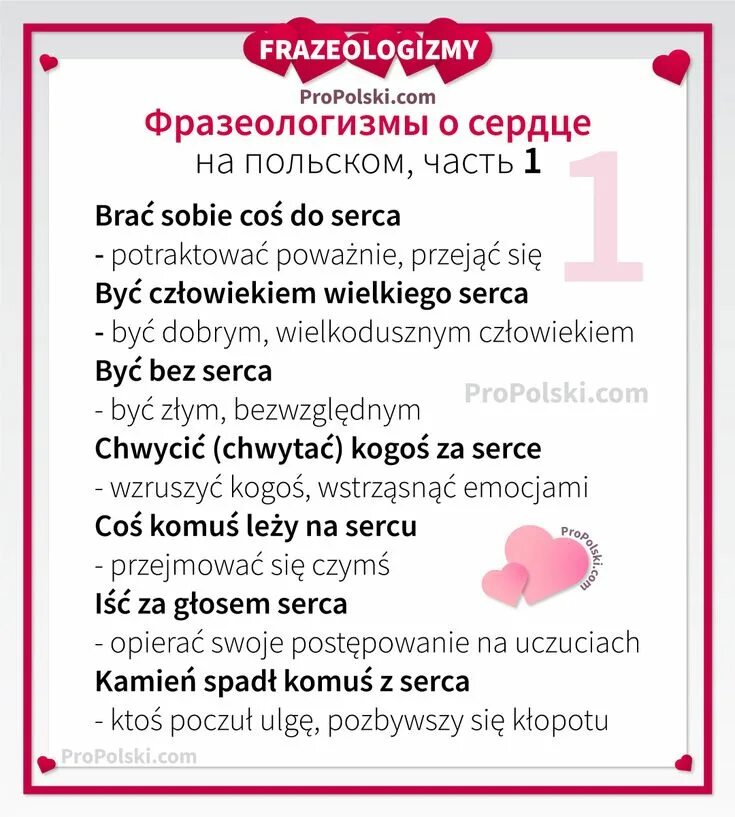 FRAZEOLOGIZMY

ProPolski.com

Фразеологизмы о сердце
на польском, часть 1

1

Brać sobie coś do serca
- potraktować poważnie, przejąć się
Być człowiekiem wielkiego serca
- być dobrym, wielkodusznym człowiekiem
Być bez serca
- być złym, bezwzględnym

ProPolski.com

Chwycić (chwytać) kogoś za serce
- wzruszyć kogoś, wstrząsnąć emocjami
Coś komuś leży na sercu
- przejmować się czymś

ProPolski.com

Iść za głosem serca
- opierać swoje postępowanie na uczuciach
Kamień spadł komuś z serca
- ktoś poczuł ulgę, pozbywszy się kłopotu

ProPolski.com